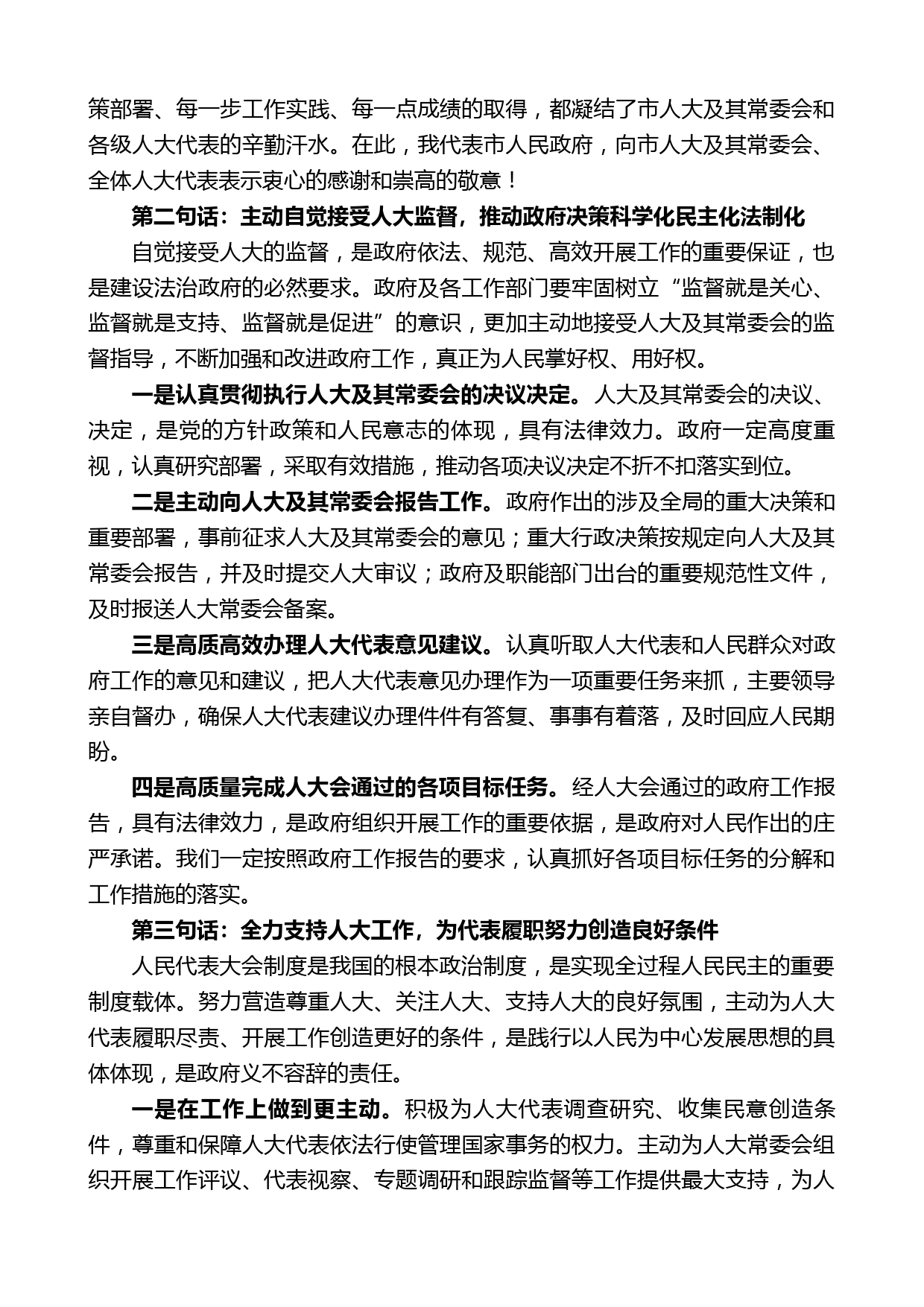 策部署、每一步工作实践、每一点成绩的取得，都凝结了市人大及其常委会和各级人大代表的辛勤汗水。在此，我代表市人民政府，向市人大及其常委会、全体人大代表表示衷心的感谢和崇高的敬意！

第二句话：主动自觉接受人大监督，推动政府决策科学化民主化法制化

自觉接受人大的监督，是政府依法、规范、高效开展工作的重要保证，也是建设法治政府的必然要求。政府及各工作部门要牢固树立“监督就是关心、监督就是支持、监督就是促进”的意识，更加主动地接受人大及其常委会的监督指导，不断加强和改进政府工作，真正为人民掌好权、用好权。

一是认真贯彻执行人大及其常委会的决议决定。人大及其常委会的决议、决定，是党的方针政策和人民意志的体现，具有法律效力。政府一定高度重视，认真研究部署，采取有效措施，推动各项决议决定不折不扣落实到位。

二是主动向人大及其常委会报告工作。政府作出的涉及全局的重大决策和重要部署，事前征求人大及其常委会的意见；重大行政决策按规定向人大及其常委会报告，并及时提交人大审议；政府及职能部门出台的重要规范性文件，及时报送人大常委会备案。

三是高质高效办理人大代表意见建议。认真听取人大代表和人民群众对政府工作的意见和建议，把人大代表意见办理作为一项重要任务来抓，主要领导亲自督办，确保人大代表建议办理件件有答复、事事有着落，及时回应人民期盼。

四是高质量完成人大会通过的各项目标任务。经人大会通过的政府工作报告，具有法律效力，是政府组织开展工作的重要依据，是政府对人民作出的庄严承诺。我们一定按照政府工作报告的要求，认真抓好各项目标任务的分解和工作措施的落实。

第三句话：全力支持人大工作，为代表履职努力创造良好条件

人民代表大会制度是我国的根本政治制度，是实现全过程人民民主的重要制度载体。努力营造尊重人大、关注人大、支持人大的良好氛围，主动为人大代表履职尽责、开展工作创造更好的条件，是践行以人民为中心发展思想的具体体现，是政府义不容辞的责任。

一是在工作上做到更主动。积极为人大代表调查研究、收集民意创造条件，尊重和保障人大代表依法行使管理国家事务的权力。主动为人大常委会组织开展工作评议、代表视察、专题调研和跟踪监督等工作提供最大支持，为人